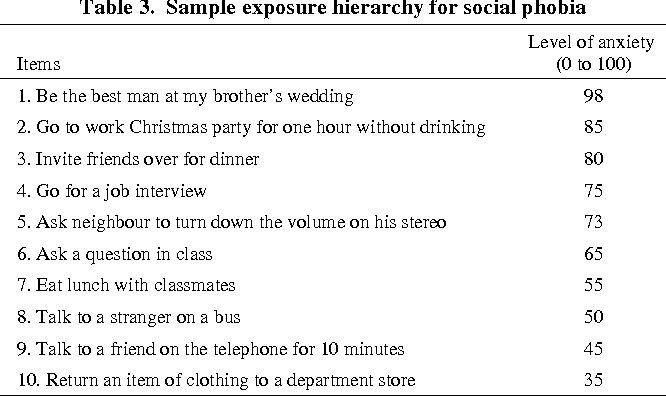 Table 3. Sample exposure hierarchy for social phobia

| Items | Level of anxiety (0 to 100) |
|---|---|
| 1. Be the best man at my brother's wedding | 98 |
| 2. Go to work Christmas party for one hour without drinking | 85 |
| 3. Invite friends over for dinner | 80 |
| 4. Go for a job interview | 75 |
| 5. Ask neighbour to turn down the volume on his stereo | 73 |
| 6. Ask a question in class | 65 |
| 7. Eat lunch with classmates | 55 |
| 8. Talk to a stranger on a bus | 50 |
| 9. Talk to a friend on the telephone for 10 minutes | 45 |
| 10. Return an item of clothing to a department store | 35 |